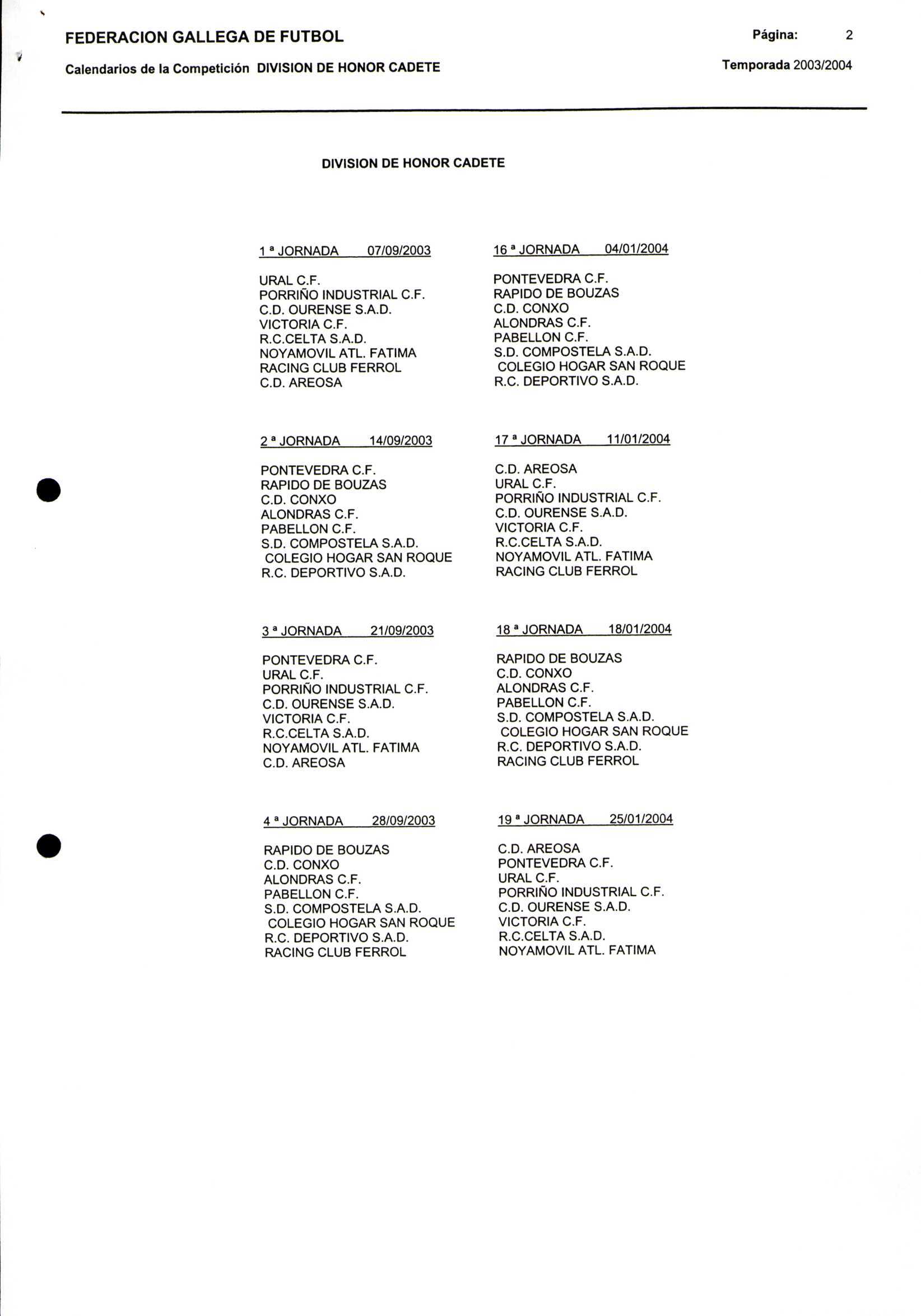 FEDERACION GALLEGA DE FUTBOL

Página: 2

Calendarios de la Competición DIVISION DE HONOR CADETE

Temporada 2003/2004

DIVISION DE HONOR CADETE

1 ª JORNADA 07/09/2003

URAL C.F.
PORRIÑO INDUSTRIAL C.F.
C.D. OURENSE S.A.D.
VICTORIA C.F.
R.C.CELTA S.A.D.
NOYAMOVIL ATL. FATIMA
RACING CLUB FERROL
C.D. AREOSA

2 ª JORNADA 14/09/2003

PONTEVEDRA C.F.
RAPIDO DE BOUZAS
C.D. CONXO
ALONDRAS C.F.
PABELLON C.F.
S.D. COMPOSTELA S.A.D.
COLEGIO HOGAR SAN ROQUE
R.C. DEPORTIVO S.A.D.

3 ª JORNADA 21/09/2003

PONTEVEDRA C.F.
URAL C.F.
PORRIÑO INDUSTRIAL C.F.
C.D. OURENSE S.A.D.
VICTORIA C.F.
R.C.CELTA S.A.D.
NOYAMOVIL ATL. FATIMA
C.D. AREOSA

4 ª JORNADA 28/09/2003

RAPIDO DE BOUZAS
C.D. CONXO
ALONDRAS C.F.
PABELLON C.F.
S.D. COMPOSTELA S.A.D.
COLEGIO HOGAR SAN ROQUE
R.C. DEPORTIVO S.A.D.
RACING CLUB FERROL

16 ª JORNADA 04/01/2004

PONTEVEDRA C.F.
RAPIDO DE BOUZAS
C.D. CONXO
ALONDRAS C.F.
PABELLON C.F.
S.D. COMPOSTELA S.A.D.
COLEGIO HOGAR SAN ROQUE
R.C. DEPORTIVO S.A.D.

17 ª JORNADA 11/01/2004

C.D. AREOSA
URAL C.F.
PORRIÑO INDUSTRIAL C.F.
C.D. OURENSE S.A.D.
VICTORIA C.F.
R.C.CELTA S.A.D.
NOYAMOVIL ATL. FATIMA
RACING CLUB FERROL

18 ª JORNADA 18/01/2004

RAPIDO DE BOUZAS
C.D. CONXO
ALONDRAS C.F.
PABELLON C.F.
S.D. COMPOSTELA S.A.D.
COLEGIO HOGAR SAN ROQUE
R.C. DEPORTIVO S.A.D.
RACING CLUB FERROL

19 ª JORNADA 25/01/2004

C.D. AREOSA
PONTEVEDRA C.F.
URAL C.F.
PORRIÑO INDUSTRIAL C.F.
C.D. OURENSE S.A.D.
VICTORIA C.F.
R.C.CELTA S.A.D.
NOYAMOVIL ATL. FATIMA